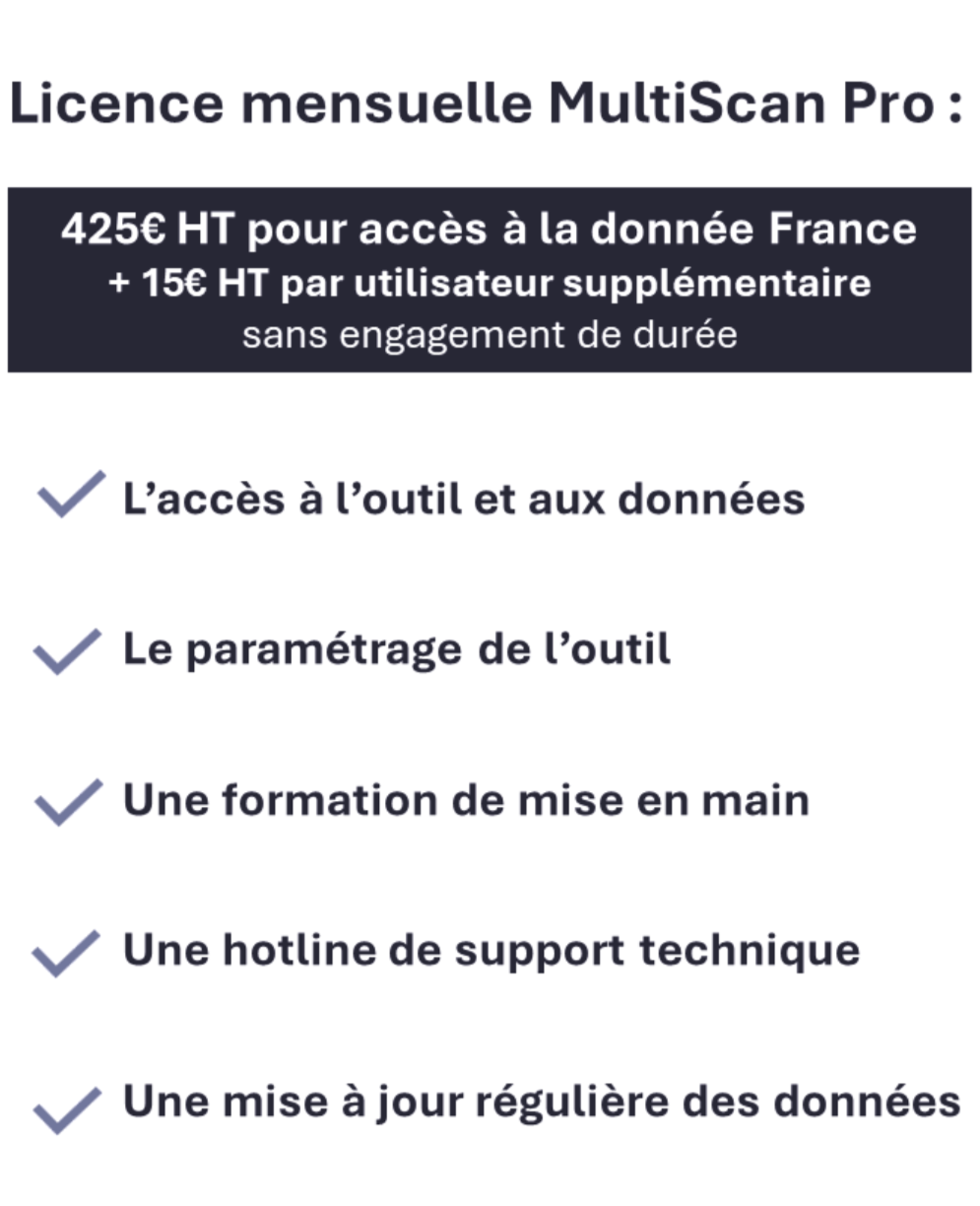 Licence mensuelle MultiScan Pro :

425€ HT pour accès à la donnée France
+ 15€ HT par utilisateur supplémentaire
sans engagement de durée

✓ L'accès à l'outil et aux données

✓ Le paramétrage de l'outil

✓ Une formation de mise en main

✓ Une hotline de support technique

✓ Une mise à jour régulière des données